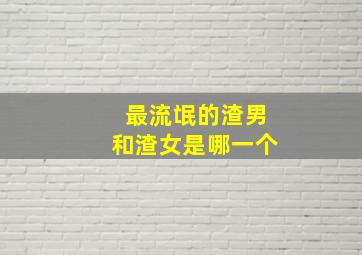 最流氓的渣男
和渣女是哪一个